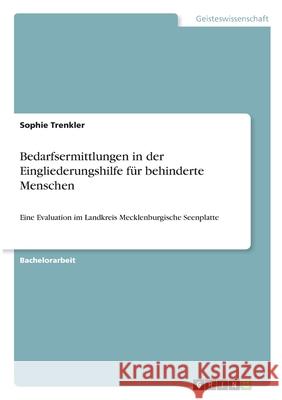 Geisteswissenschaft

Sophie Trenkler

Bedarfsermittlungen in der Eingliederungshilfe für behinderte Menschen

Eine Evaluation im Landkreis Mecklenburgische Seenplatte

Bachelorarbeit

Kraina Książek